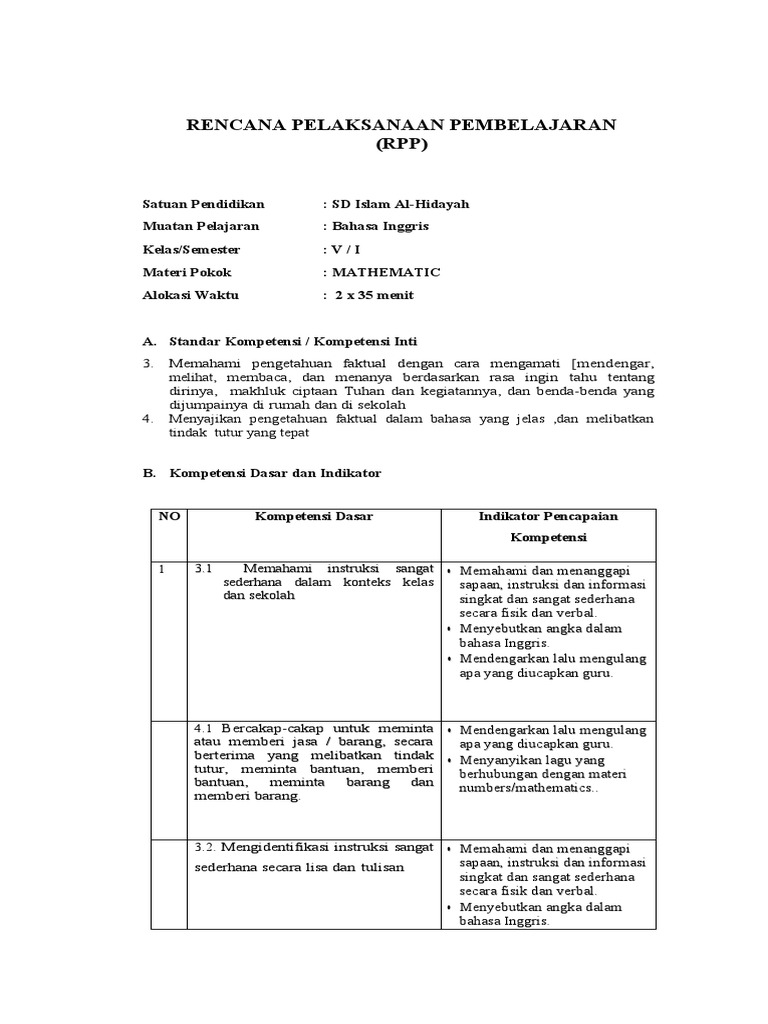 RENCANA PELAKSANAAN PEMBELAJARAN
(RPP)

Satuan Pendidikan : SD Islam Al-Hidayah
Muatan Pelajaran : Bahasa Inggris
Kelas/Semester : V / I
Materi Pokok : MATHEMATIC
Alokasi Waktu : 2 x 35 menit

A. Standar Kompetensi / Kompetensi Inti

3. Memahami pengetahuan faktual dengan cara mengamati [mendengar, melihat, membaca, dan menanya berdasarkan rasa ingin tahu tentang dirinya, makhluk ciptaan Tuhan dan kegiatannya, dan benda-benda yang dijumpainya di rumah dan di sekolah
4. Menyajikan pengetahuan faktual dalam bahasa yang jelas ,dan melibatkan tindak tutur yang tepat

B. Kompetensi Dasar dan Indikator

| NO | Kompetensi Dasar | Indikator Pencapaian Kompetensi |
|---|---|---|
| 1 | 3.1 Memahami instruksi sangat sederhana dalam konteks kelas dan sekolah | • Memahami dan menanggapi sapaan, instruksi dan informasi singkat dan sangat sederhana secara fisik dan verbal. • Menyebutkan angka dalam bahasa Inggris. • Mendengarkan lalu mengulang apa yang diucapkan guru. |
| | 4.1 Bercakap-cakap untuk meminta atau memberi jasa / barang, secara berterima yang melibatkan tindak tutur, meminta bantuan, memberi bantuan, meminta barang dan memberi barang. | • Mendengarkan lalu mengulang apa yang diucapkan guru. • Menyanyikan lagu yang berhubungan dengan materi numbers/mathematics.. |
| | 3.2. Mengidentifikasi instruksi sangat sederhana secara lisa dan tulisan | • Memahami dan menanggapi sapaan, instruksi dan informasi singkat dan sangat sederhana secara fisik dan verbal. • Menyebutkan angka dalam bahasa Inggris. |